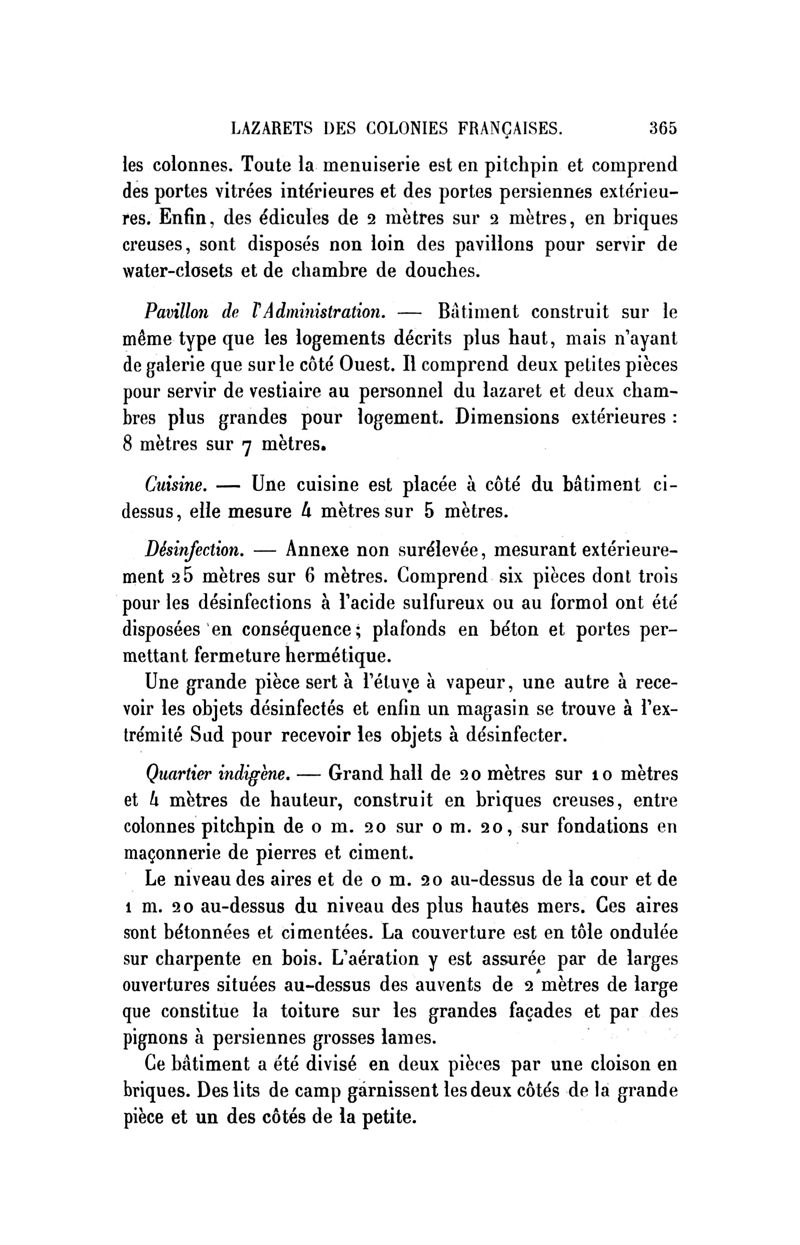 LAZARETS DES COLONIES FRANÇAISES. 365

les colonnes. Toute la menuiserie est en pitchpin et comprend des portes vitrées intérieures et des portes persiennes extérieures. Enfin, des édicules de 2 mètres sur 2 mètres, en briques creuses, sont disposés non loin des pavillons pour servir de water-closets et de chambre de douches.

Pavillon de l'Administration. — Bâtiment construit sur le même type que les logements décrits plus haut, mais n'ayant de galerie que sur le côté Ouest. Il comprend deux petites pièces pour servir de vestiaire au personnel du lazaret et deux chambres plus grandes pour logement. Dimensions extérieures : 8 mètres sur 7 mètres.

Cuisine. — Une cuisine est placée à côté du bâtiment ci-dessus, elle mesure 4 mètres sur 5 mètres.

Désinfection. — Annexe non surélevée, mesurant extérieurement 25 mètres sur 6 mètres. Comprend six pièces dont trois pour les désinfections à l'acide sulfureux ou au formol ont été disposées en conséquence; plafonds en béton et portes permettant fermeture hermétique.

Une grande pièce sert à l'étuve à vapeur, une autre à recevoir les objets désinfectés et enfin un magasin se trouve à l'extrémité Sud pour recevoir les objets à désinfecter.

Quartier indigène. — Grand hall de 20 mètres sur 10 mètres et 4 mètres de hauteur, construit en briques creuses, entre colonnes pitchpin de 0 m. 20 sur 0 m. 20, sur fondations en maçonnerie de pierres et ciment.

Le niveau des aires et de 0 m. 20 au-dessus de la cour et de 1 m. 20 au-dessus du niveau des plus hautes mers. Ces aires sont bétonnées et cimentées. La couverture est en tôle ondulée sur charpente en bois. L'aération y est assurée par de larges ouvertures situées au-dessus des auvents de 2 mètres de large que constitue la toiture sur les grandes façades et par des pignons à persiennes grosses lames.

Ce bâtiment a été divisé en deux pièces par une cloison en briques. Des lits de camp garnissent les deux côtés de la grande pièce et un des côtés de la petite.